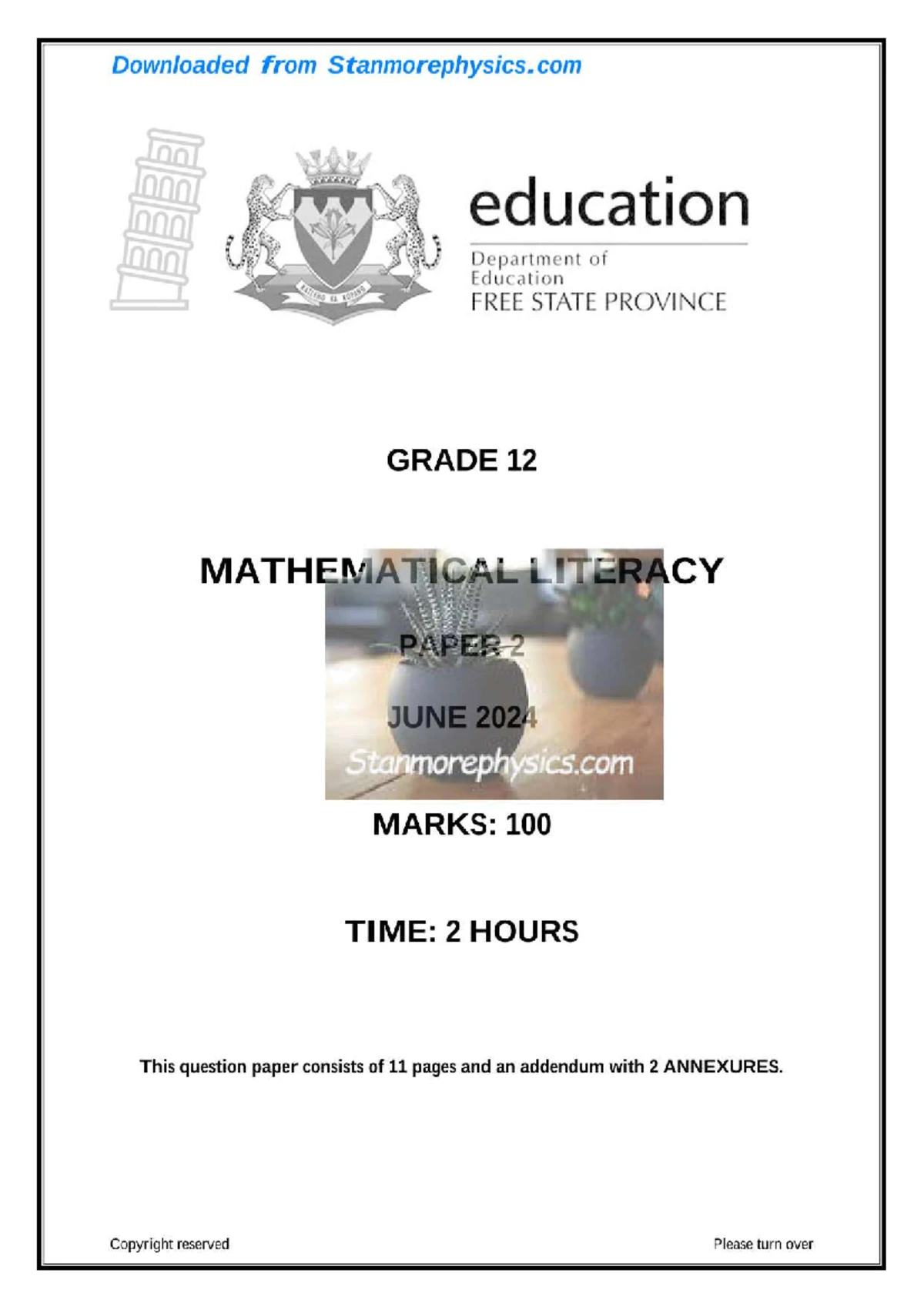 Downloaded from Stanmorephysics.com

education

Department of Education
FREE STATE PROVINCE

GRADE 12

MATHEMATICAL LITERACY

PAPER 2

JUNE 2024

Stanmorephysics.com

MARKS: 100

TIME: 2 HOURS

This question paper consists of 11 pages and an addendum with 2 ANNEXURES.

Copyright reserved

Please turn over